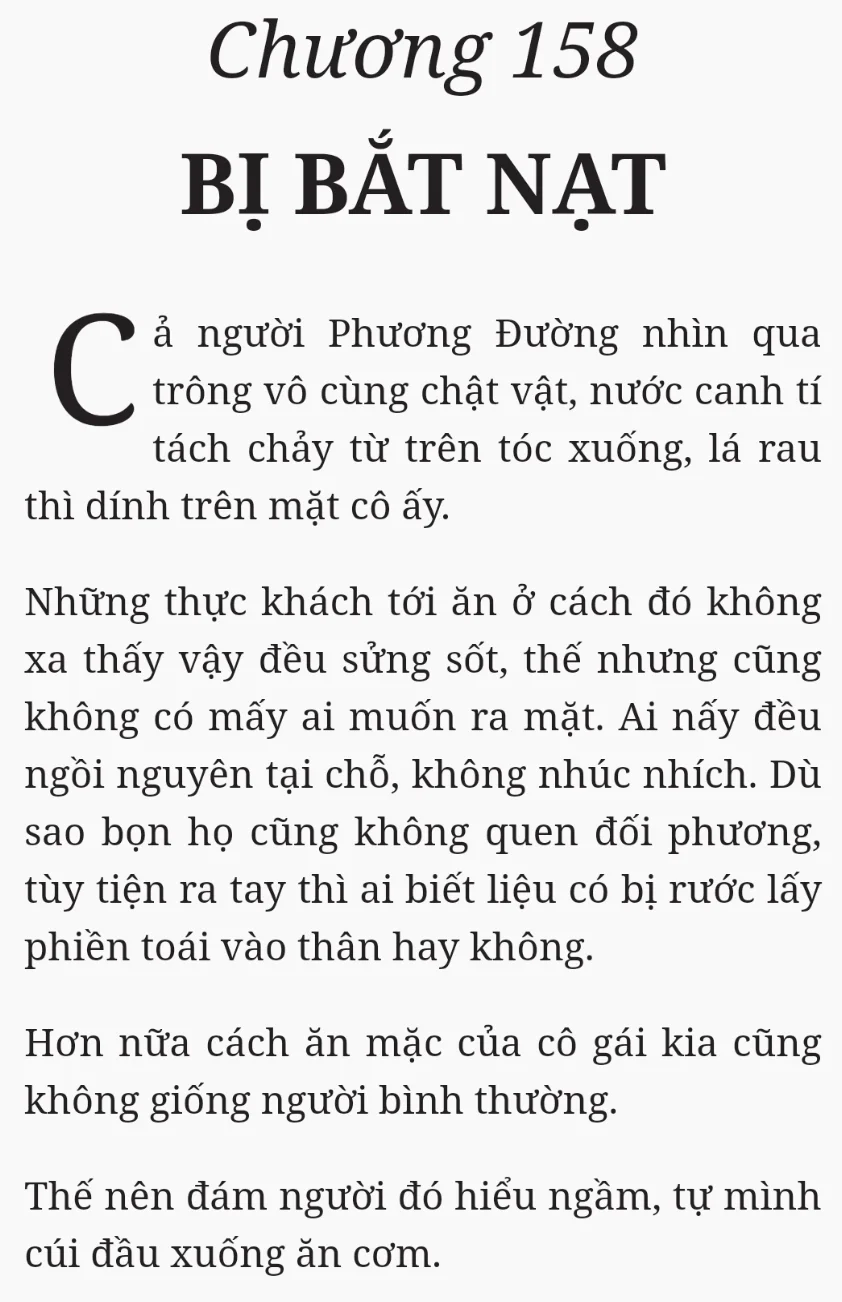 Chương 158

BỊ BẮT NẠT

Cả người Phương Đường nhìn qua trông vô cùng chật vật, nước canh tí tách chảy từ trên tóc xuống, lá rau thì dính trên mặt cô ấy.

Những thực khách tới ăn ở cách đó không xa thấy vậy đều sửng sốt, thế nhưng cũng không có mấy ai muốn ra mặt. Ai nấy đều ngồi nguyên tại chỗ, không nhúc nhích. Dù sao bọn họ cũng không quen đối phương, tùy tiện ra tay thì ai biết liệu có bị rước lấy phiền toái vào thân hay không.

Hơn nữa cách ăn mặc của cô gái kia cũng không giống người bình thường.

Thế nên đám người đó hiểu ngầm, tự mình cúi đầu xuống ăn cơm.